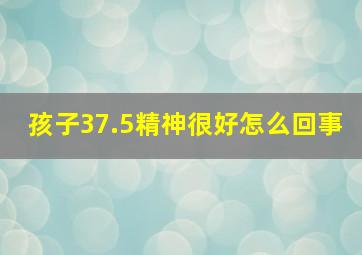 孩子37.5精神很好怎么回事